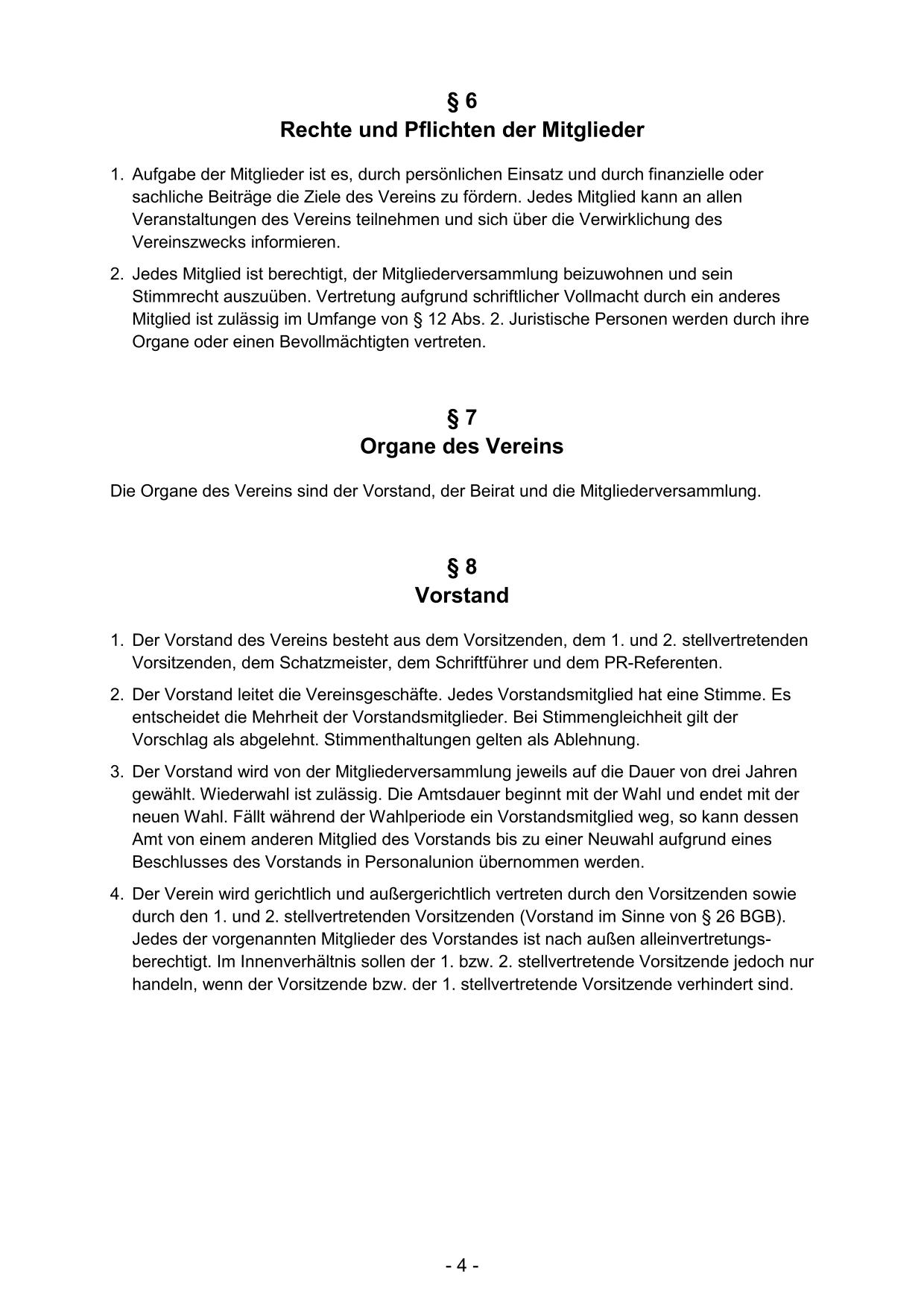 § 6
Rechte und Pflichten der Mitglieder

1. Aufgabe der Mitglieder ist es, durch persönlichen Einsatz und durch finanzielle oder sachliche Beiträge die Ziele des Vereins zu fördern. Jedes Mitglied kann an allen Veranstaltungen des Vereins teilnehmen und sich über die Verwirklichung des Vereinszwecks informieren.

2. Jedes Mitglied ist berechtigt, der Mitgliederversammlung beizuwohnen und sein Stimmrecht auszuüben. Vertretung aufgrund schriftlicher Vollmacht durch ein anderes Mitglied ist zulässig im Umfange von § 12 Abs. 2. Juristische Personen werden durch ihre Organe oder einen Bevollmächtigten vertreten.

§ 7
Organe des Vereins

Die Organe des Vereins sind der Vorstand, der Beirat und die Mitgliederversammlung.

§ 8
Vorstand

1. Der Vorstand des Vereins besteht aus dem Vorsitzenden, dem 1. und 2. stellvertretenden Vorsitzenden, dem Schatzmeister, dem Schriftführer und dem PR-Referenten.

2. Der Vorstand leitet die Vereinsgeschäfte. Jedes Vorstandsmitglied hat eine Stimme. Es entscheidet die Mehrheit der Vorstandsmitglieder. Bei Stimmengleichheit gilt der Vorschlag als abgelehnt. Stimmenthaltungen gelten als Ablehnung.

3. Der Vorstand wird von der Mitgliederversammlung jeweils auf die Dauer von drei Jahren gewählt. Wiederwahl ist zulässig. Die Amtsdauer beginnt mit der Wahl und endet mit der neuen Wahl. Fällt während der Wahlperiode ein Vorstandsmitglied weg, so kann dessen Amt von einem anderen Mitglied des Vorstands bis zu einer Neuwahl aufgrund eines Beschlusses des Vorstands in Personalunion übernommen werden.

4. Der Verein wird gerichtlich und außergerichtlich vertreten durch den Vorsitzenden sowie durch den 1. und 2. stellvertretenden Vorsitzenden (Vorstand im Sinne von § 26 BGB). Jedes der vorgenannten Mitglieder des Vorstandes ist nach außen alleinvertretungsberechtigt. Im Innenverhältnis sollen der 1. bzw. 2. stellvertretende Vorsitzende jedoch nur handeln, wenn der Vorsitzende bzw. der 1. stellvertretende Vorsitzende verhindert sind.

- 4 -